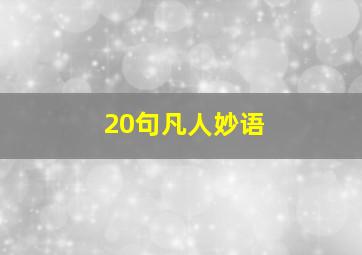 20句凡人妙语